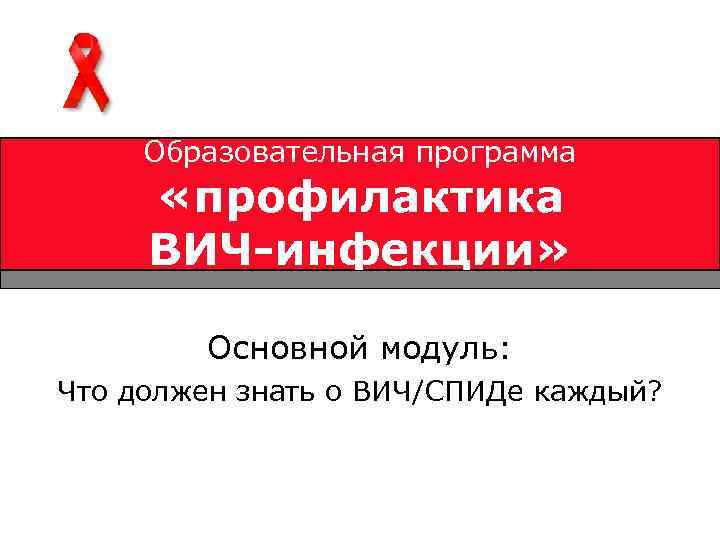 Образовательная программа
«профилактика ВИЧ-инфекции»

Основной модуль:
Что должен знать о ВИЧ/СПИДе каждый?